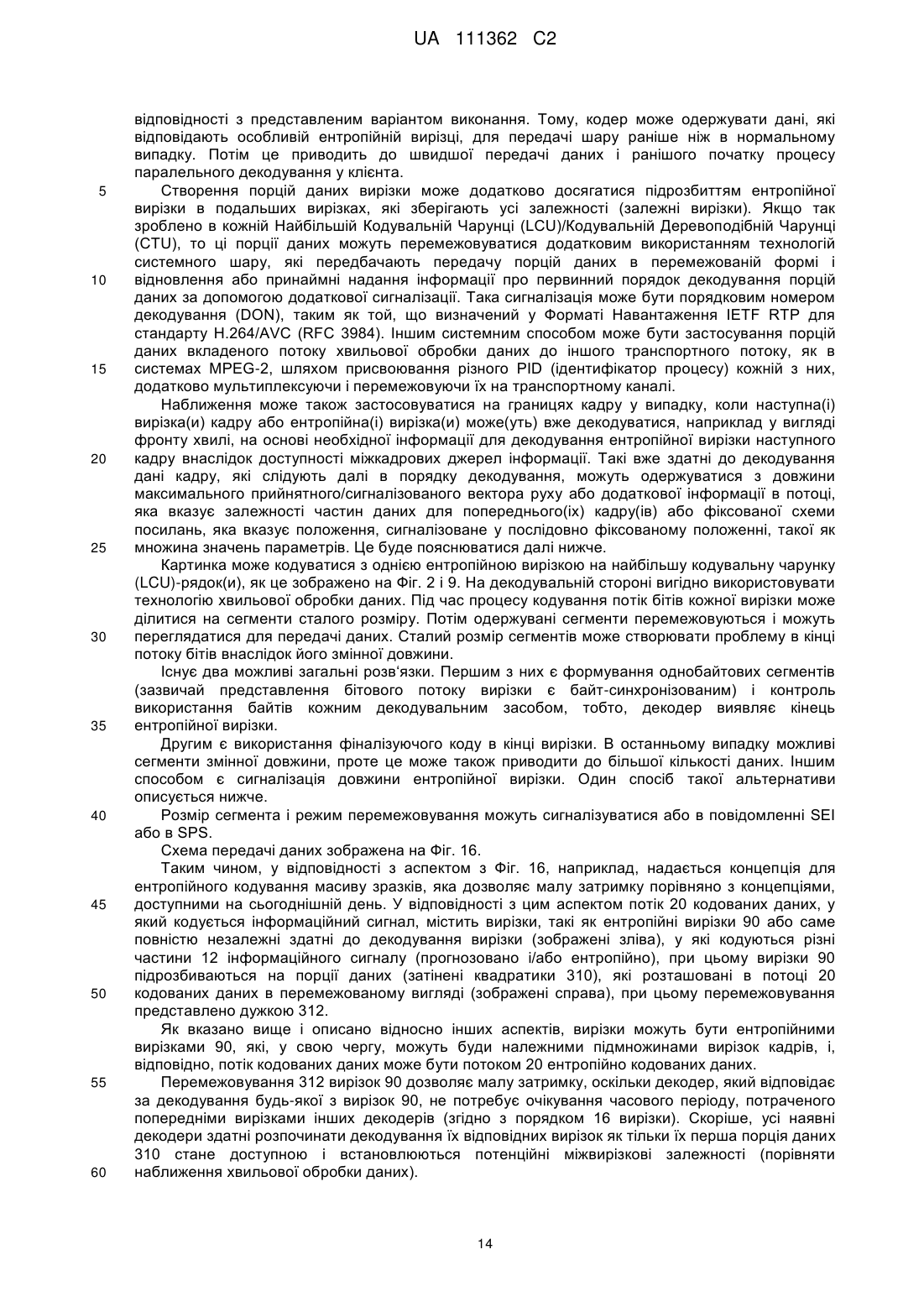 UA 111362 C2

відповідності з представленим варіантом виконання. Тому, кодер може одержувати дані, які відповідають особливій ентропійній вирізці, для передачі шару раніше ніж в нормальному випадку. Потім це приводить до швидшої передачі даних і ранішого початку процесу паралельного декодування у клієнта.

5 Створення порцій даних вирізки може додатково досягатися підрозбиттям ентропійної вирізки в подальших вирізках, які зберігають усі залежності (залежні вирізки). Якщо так зроблено в кожній Найбільшій Кодувальній Чарунці (LCU)/Кодувальній Деревоподібній Чарунці (CTU), то ці порції даних можуть перемежовуватися додатковим використанням технологій системного шару, які передбачають передачу порцій даних в перемежованій формі і 10 відновлення або принаймні надання інформації про первинний порядок декодування порцій даних за допомогою додаткової сигналізації. Така сигналізація може бути порядковим номером декодування (DON), таким як той, що визначений у Форматі Навантаження IETF RTP для стандарту H.264/AVC (RFC 3984). Іншим системним способом може бути застосування порцій даних вкладеного потоку хвильової обробки даних до іншого транспортного потоку, як в 15 системах MPEG-2, шляхом присвоювання різного PID (ідентифікатор процесу) кожній з них, додатково мультиплексуючи і перемежовуючи їх на транспортному каналі.

Наближення може також застосовуватися на границях кадру у випадку, коли наступна(і) вирізка(и) кадру або ентропійна(і) вирізка(и) може(уть) вже декодуватися, наприклад у вигляді фронту хвилі, на основі необхідної інформації для декодування ентропійної вирізки наступного 20 кадру внаслідок доступності міжкадрових джерел інформації. Такі вже здатні до декодування дані кадру, які слідують далі в порядку декодування, можуть одержуватися з довжини максимального прийнятного/сигналізованого вектора руху або додаткової інформації в потоці, яка вказує залежності частин даних для попереднього(їх) кадру(ів) або фіксованої схеми посилань, яка вказує положення, сигналізоване у послідовно фіксованому положенні, такої як 25 множина значень параметрів. Це буде пояснюватися далі нижче.

Картинка може кодуватися з однією ентропійною вирізкою на найбільшу кодувальну чарунку (LCU)-рядок(и), як це зображено на Фіг. 2 і 9. На декодувальній стороні вигідно використовувати технологію хвильової обробки даних. Під час процесу кодування потік бітів кожної вирізки може ділитися на сегменти сталого розміру. Потім одержувані сегменти перемежовуються і можуть 30 переглядатися для передачі даних. Сталий розмір сегментів може створювати проблему в кінці потоку бітів внаслідок його змінної довжини.

Існує два можливі загальні розв'язки. Першим з них є формування однобайтових сегментів (зазвичай представлення бітового потоку вирізки є байт-синхронізованим) і контроль використання байтів кожним декодувальним засобом, тобто, декодер виявляє кінець 35 ентропійної вирізки.

Другим є використання фіналізуючого коду в кінці вирізки. В останньому випадку можливі сегменти змінної довжини, проте це може також приводити до більшої кількості даних. Іншим способом є сигналізація довжини ентропійної вирізки. Один спосіб такої альтернативи описується нижче.

40 Розмір сегмента і режим перемежовування можуть сигналізуватися або в повідомленні SEI або в SPS.

Схема передачі даних зображена на Фіг. 16.

Таким чином, у відповідності з аспектом з Фіг. 16, наприклад, надається концепція для ентропійного кодування масиву зразків, яка дозволяє малу затримку порівняно з концепціями, 45 доступними на сьогоднішній день. У відповідності з цим аспектом потік 20 кодованих даних, у який кодується інформаційний сигнал, містить вирізки, такі як ентропійні вирізки 90 або саме повністю незалежні здатні до декодування вирізки (зображені зліва), у які кодуються різні частини 12 інформаційного сигналу (прогнозовано і/або ентропійно), при цьому вирізки 90 підрозбиваються на порції даних (затінені квадратики 310), які розташовані в потоці 20 50 кодованих даних в перемежованому вигляді (зображені справа), при цьому перемежовування представлено дужкою 312.

Як вказано вище і описано відносно інших аспектів, вирізки можуть бути ентропійними вирізками 90, які, у свою чергу, можуть буди належними підмножинами вирізок кадрів, і, відповідно, потік кодованих даних може бути потоком 20 ентропійно кодованих даних.

55 Перемежовування 312 вирізок 90 дозволяє малу затримку, оскільки декодер, який відповідає за декодування будь-якої з вирізок 90, не потребує очікування часового періоду, потраченого попередніми вирізками інших декодерів (згідно з порядком 16 вирізки). Скоріше, усі наявні декодери здатні розпочинати декодування їх відповідних вирізок як тільки їх перша порція даних 310 стане доступною і встановлюються потенційні міжвирізкові залежності (порівняти 60 наближення хвильової обробки даних).

14